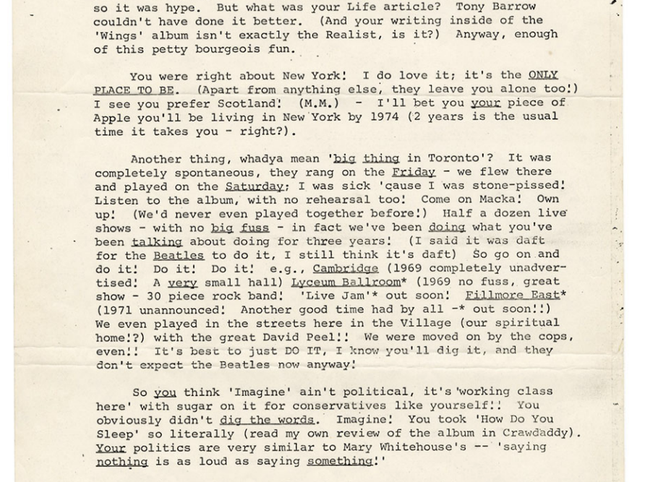 so it was hype. But what was your Life article? Tony Barrow couldn't have done it better. (And your writing inside of the 'Wings' album isn't exactly the Realist, is it?) Anyway, enough of this petty bourgeois fun.

You were right about New York! I do love it; it's the ONLY PLACE TO BE. (Apart from anything else, they leave you alone too!) I see you prefer Scotland! (M.M.) - I'll bet you your piece of Apple you'll be living in New York by 1974 (2 years is the usual time it takes you - right?).

Another thing, whadya mean 'big thing in Toronto'? It was completely spontaneous, they rang on the Friday - we flew there and played on the Saturday; I was sick 'cause I was stone-pissed! Listen to the album, with no rehearsal too! Come on Macka! Own up! (We'd never even played together before!) Half a dozen live shows - with no big fuss - in fact we've been doing what you've been talking about doing for three years! (I said it was daft for the Beatles to do it, I still think it's daft) So go on and do it! Do it! Do it! e.g., Cambridge (1969 completely unadvertised! A very small hall) Lyceum Ballroom* (1969 no fuss, great show - 30 piece rock band! 'Live Jam'* out soon! Fillmore East* (1971 unannounced! Another good time had by all -* out soon!!) We even played in the streets here in the Village (our spiritual home!?) with the great David Peel!! We were moved on by the cops, even!! It's best to just DO IT, I know you'll dig it, and they don't expect the Beatles now anyway!

So you think 'Imagine' ain't political, it's 'working class here' with sugar on it for conservatives like yourself!! You obviously didn't dig the words. Imagine! You took 'How Do You Sleep' so literally (read my own review of the album in Crawdaddy). Your politics are very similar to Mary Whitehouse's -- 'saying nothing is as loud as saying something!'